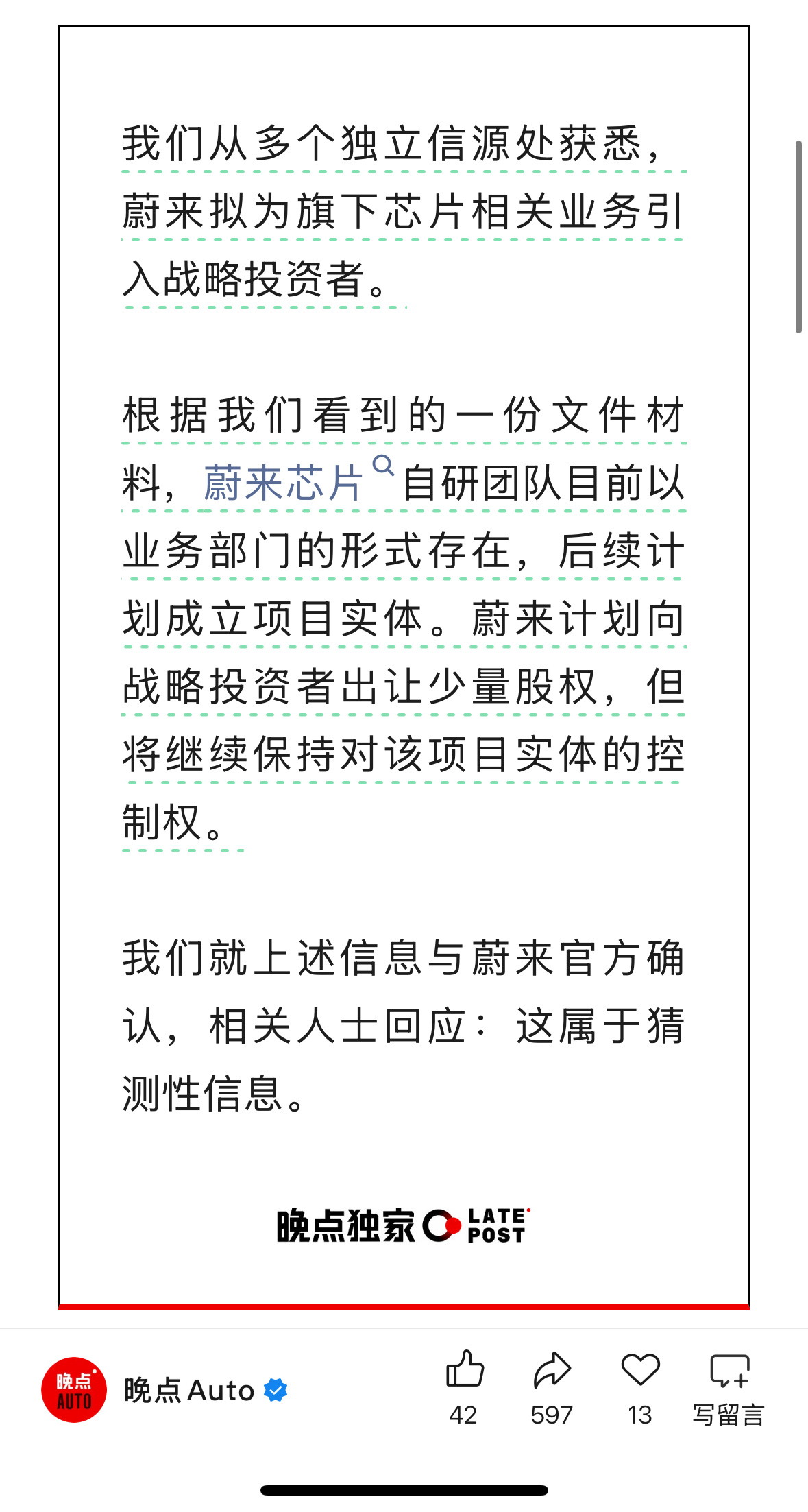 我们从多个独立信源处获悉，蔚来拟为旗下芯片相关业务引入战略投资者。

根据我们看到的一份文件材料，蔚来芯片自研团队目前以业务部门的形式存在，后续计划成立项目实体。蔚来计划向战略投资者出让少量股权，但将继续保持对该项目实体的控制权。

我们就上述信息与蔚来官方确认，相关人士回应：这属于猜测性信息。

晚点独家 LATE POST

晚点 AUTO

晚点 Auto

42 597 13 写留言